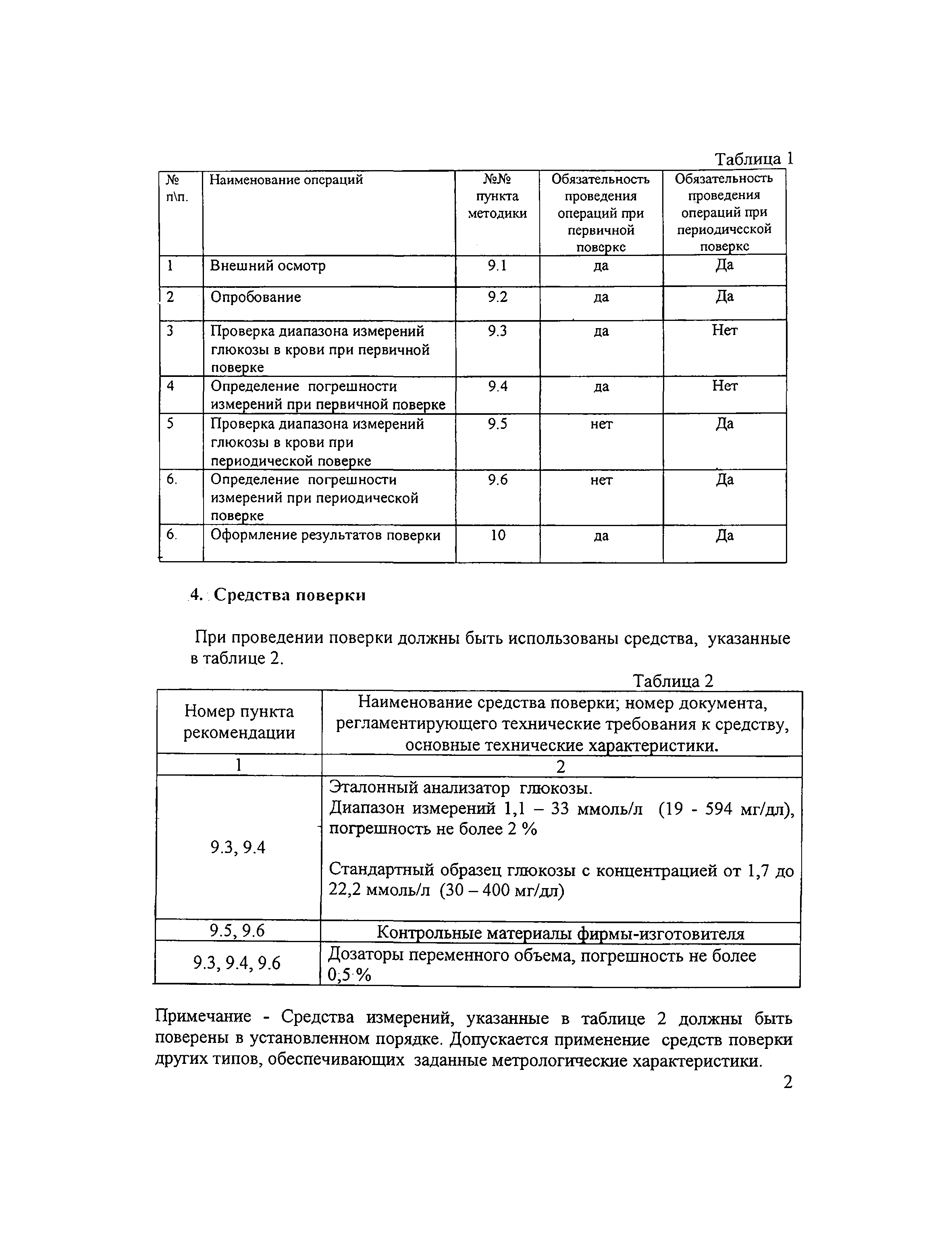 Таблица 1

| № п\п. | Наименование операций | №№ пункта методики | Обязательность проведения операций при первичной поверке | Обязательность проведения операций при периодической поверке |
|---|---|---|---|---|
| 1 | Внешний осмотр | 9.1 | да | Да |
| 2 | Опробование | 9.2 | да | Да |
| 3 | Проверка диапазона измерений глюкозы в крови при первичной поверке | 9.3 | да | Нет |
| 4 | Определение погрешности измерений при первичной поверке | 9.4 | да | Нет |
| 5 | Проверка диапазона измерений глюкозы в крови при периодической поверке | 9.5 | нет | Да |
| 6. | Определение погрешности измерений при периодической поверке | 9.6 | нет | Да |
| 6. | Оформление результатов поверки | 10 | да | Да |

4. Средства поверки

При проведении поверки должны быть использованы средства, указанные в таблице 2.

Таблица 2

| Номер пункта рекомендации | Наименование средства поверки; номер документа, регламентирующего технические требования к средству, основные технические характеристики. |
|---|---|
| 1 | 2 |
| 9.3, 9.4 | Эталонный анализатор глюкозы. Диапазон измерений 1,1 – 33 ммоль/л (19 - 594 мг/дл), погрешность не более 2 % Стандартный образец глюкозы с концентрацией от 1,7 до 22,2 ммоль/л (30 – 400 мг/дл) |
| 9.5, 9.6 | Контрольные материалы фирмы-изготовителя |
| 9.3, 9.4, 9.6 | Дозаторы переменного объема, погрешность не более 0,5 % |

Примечание - Средства измерений, указанные в таблице 2 должны быть поверены в установленном порядке. Допускается применение средств поверки других типов, обеспечивающих заданные метрологические характеристики.

2